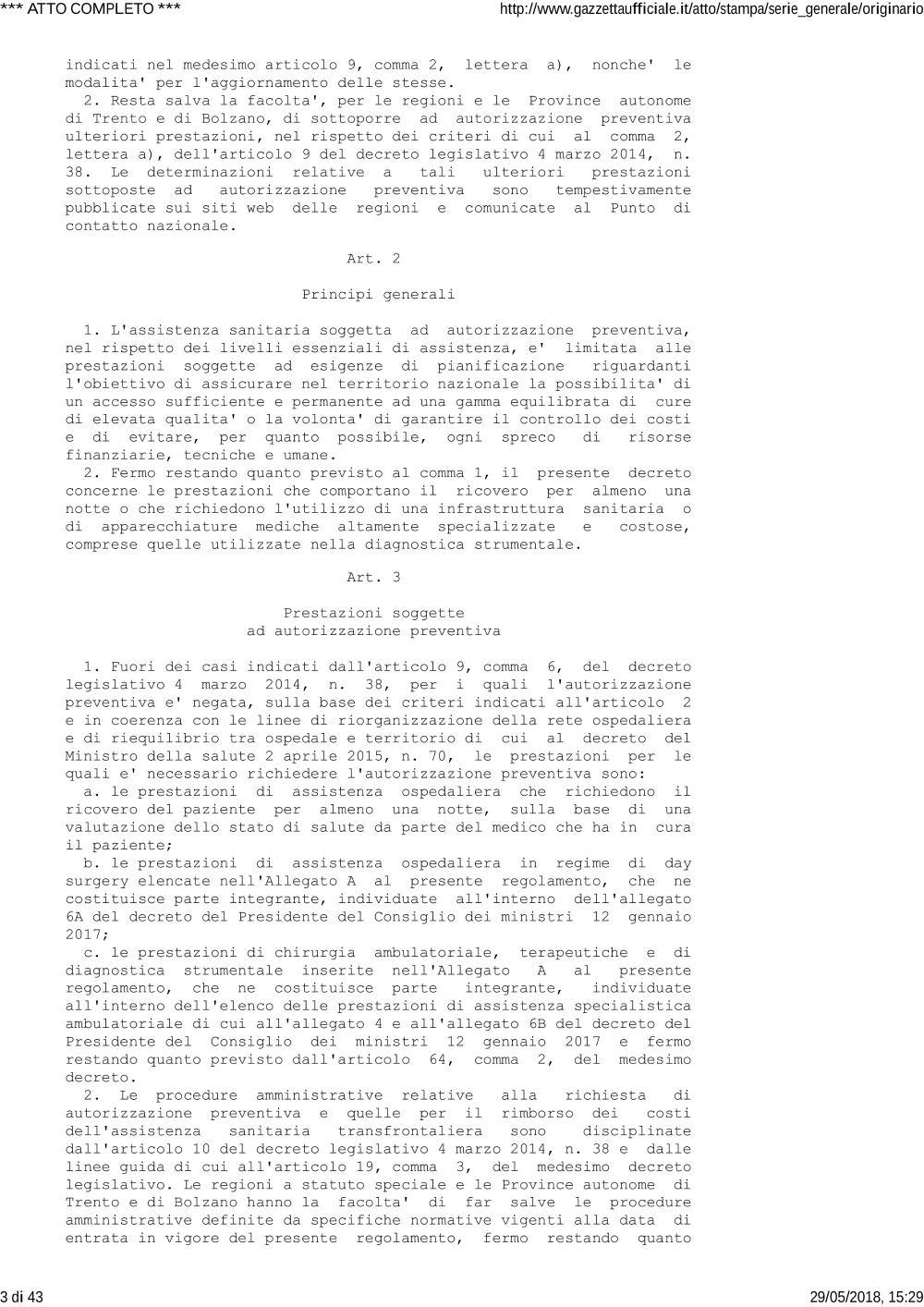 *** ATTO COMPLETO ***

http://www.gazzettaufficiale.it/atto/stampa/serie_generale/originario

indicati nel medesimo articolo 9, comma 2, lettera a), nonche' le modalita' per l'aggiornamento delle stesse.

2. Resta salva la facolta', per le regioni e le Province autonome di Trento e di Bolzano, di sottoporre ad autorizzazione preventiva ulteriori prestazioni, nel rispetto dei criteri di cui al comma 2, lettera a), dell'articolo 9 del decreto legislativo 4 marzo 2014, n. 38. Le determinazioni relative a tali ulteriori prestazioni sottoposte ad autorizzazione preventiva sono tempestivamente pubblicate sui siti web delle regioni e comunicate al Punto di contatto nazionale.

Art. 2

Principi generali

1. L'assistenza sanitaria soggetta ad autorizzazione preventiva, nel rispetto dei livelli essenziali di assistenza, e' limitata alle prestazioni soggette ad esigenze di pianificazione riguardanti l'obiettivo di assicurare nel territorio nazionale la possibilita' di un accesso sufficiente e permanente ad una gamma equilibrata di cure di elevata qualita' o la volonta' di garantire il controllo dei costi e di evitare, per quanto possibile, ogni spreco di risorse finanziarie, tecniche e umane.

2. Fermo restando quanto previsto al comma 1, il presente decreto concerne le prestazioni che comportano il ricovero per almeno una notte o che richiedono l'utilizzo di una infrastruttura sanitaria o di apparecchiature mediche altamente specializzate e costose, comprese quelle utilizzate nella diagnostica strumentale.

Art. 3

Prestazioni soggette
ad autorizzazione preventiva

1. Fuori dei casi indicati dall'articolo 9, comma 6, del decreto legislativo 4 marzo 2014, n. 38, per i quali l'autorizzazione preventiva e' negata, sulla base dei criteri indicati all'articolo 2 e in coerenza con le linee di riorganizzazione della rete ospedaliera e di riequilibrio tra ospedale e territorio di cui al decreto del Ministro della salute 2 aprile 2015, n. 70, le prestazioni per le quali e' necessario richiedere l'autorizzazione preventiva sono:

a. le prestazioni di assistenza ospedaliera che richiedono il ricovero del paziente per almeno una notte, sulla base di una valutazione dello stato di salute da parte del medico che ha in cura il paziente;

b. le prestazioni di assistenza ospedaliera in regime di day surgery elencate nell'Allegato A al presente regolamento, che ne costituisce parte integrante, individuate all'interno dell'allegato 6A del decreto del Presidente del Consiglio dei ministri 12 gennaio 2017;

c. le prestazioni di chirurgia ambulatoriale, terapeutiche e di diagnostica strumentale inserite nell'Allegato A al presente regolamento, che ne costituisce parte integrante, individuate all'interno dell'elenco delle prestazioni di assistenza specialistica ambulatoriale di cui all'allegato 4 e all'allegato 6B del decreto del Presidente del Consiglio dei ministri 12 gennaio 2017 e fermo restando quanto previsto dall'articolo 64, comma 2, del medesimo decreto.

2. Le procedure amministrative relative alla richiesta di autorizzazione preventiva e quelle per il rimborso dei costi dell'assistenza sanitaria transfrontaliera sono disciplinate dall'articolo 10 del decreto legislativo 4 marzo 2014, n. 38 e dalle linee guida di cui all'articolo 19, comma 3, del medesimo decreto legislativo. Le regioni a statuto speciale e le Province autonome di Trento e di Bolzano hanno la facolta' di far salve le procedure amministrative definite da specifiche normative vigenti alla data di entrata in vigore del presente regolamento, fermo restando quanto

3 di 43

29/05/2018, 15:29